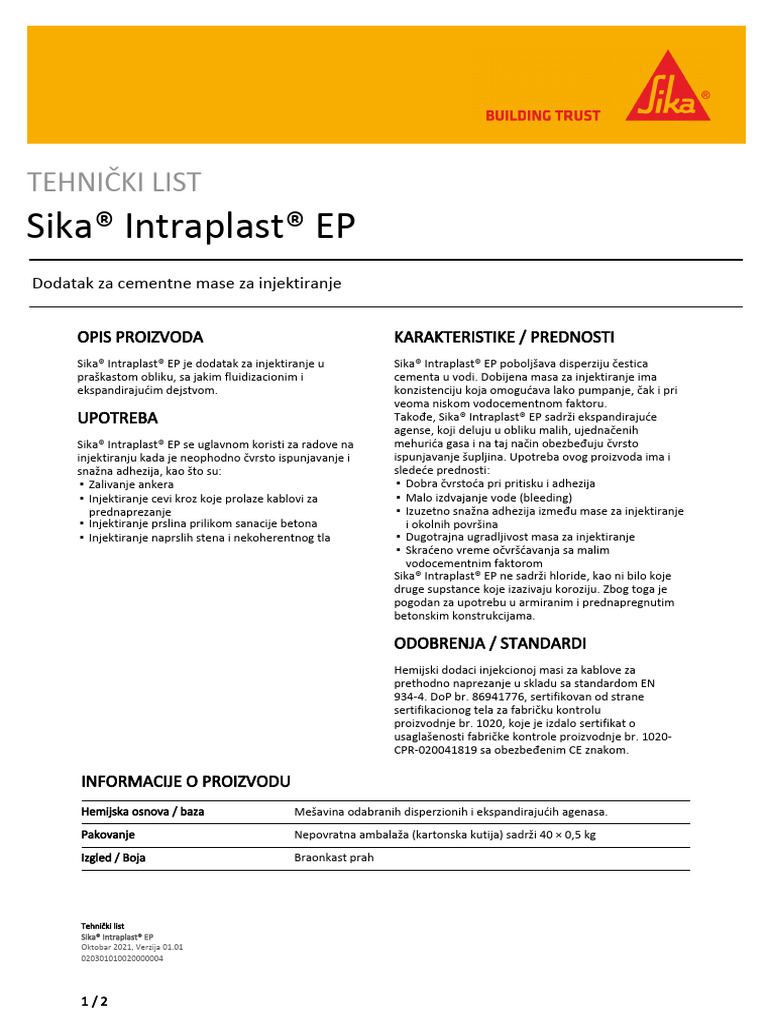 BUILDING TRUST
Sika®

TEHNIČKI LIST
Sika® Intraplast® EP

Dodatak za cementne mase za injektiranje

OPIS PROIZVODA

Sika® Intraplast® EP je dodatak za injektiranje u praškastom obliku, sa jakim fluidizacionim i ekspandirajućim dejstvom.

UPOTREBA

Sika® Intraplast® EP se uglavnom koristi za radove na injektiranju kada je neophodno čvrsto ispunjavanje i snažna adhezija, kao što su:
▪ Zalivanje ankera
▪ Injektiranje cevi kroz koje prolaze kablovi za prednaprezanje
▪ Injektiranje prslina prilikom sanacije betona
▪ Injektiranje naprslih stena i nekoherentnog tla

KARAKTERISTIKE / PREDNOSTI

Sika® Intraplast® EP poboljšava disperziju čestica cementa u vodi. Dobijena masa za injektiranje ima konzistenciju koja omogućava lako pumpanje, čak i pri veoma niskom vodocementnom faktoru.
Takođe, Sika® Intraplast® EP sadrži ekspandirajuće agense, koji deluju u obliku malih, ujednačenih mehurića gasa i na taj način obezbeđuju čvrsto ispunjavanje šupljina. Upotreba ovog proizvoda ima i sledeće prednosti:
▪ Dobra čvrstoća pri pritisku i adhezija
▪ Malo izdvajanje vode (bleeding)
▪ Izuzetno snažna adhezija između mase za injektiranje i okolnih površina
▪ Dugotrajna ugradljivost masa za injektiranje
▪ Skraćeno vreme očvršćavanja sa malim vodocementnim faktorom
Sika® Intraplast® EP ne sadrži hloride, kao ni bilo koje druge supstance koje izazivaju koroziju. Zbog toga je pogodan za upotrebu u armiranim i prednapregnutim betonskim konstrukcijama.

ODOBRENJA / STANDARDI

Hemijski dodaci injekcionoj masi za kablove za prethodno naprezanje u skladu sa standardom EN 934-4. DoP br. 86941776, sertifikovan od strane sertifikacionog tela za fabričku kontrolu proizvodnje br. 1020, koje je izdalo sertifikat o usaglašenosti fabričke kontrole proizvodnje br. 1020-CPR-020041819 sa obezbeđenim CE znakom.

INFORMACIJE O PROIZVODU

| Hemijska osnova / baza | Mešavina odabranih disperzionih i ekspandirajućih agenasa. |
|---|---|
| Pakovanje | Nepovratna ambalaža (kartonska kutija) sadrži 40 × 0,5 kg |
| Izgled / Boja | Braonkast prah |

Tehnički list
Sika® Intraplast® EP
Oktobar 2021, Verzija 01.01
020301010020000004

1 / 2